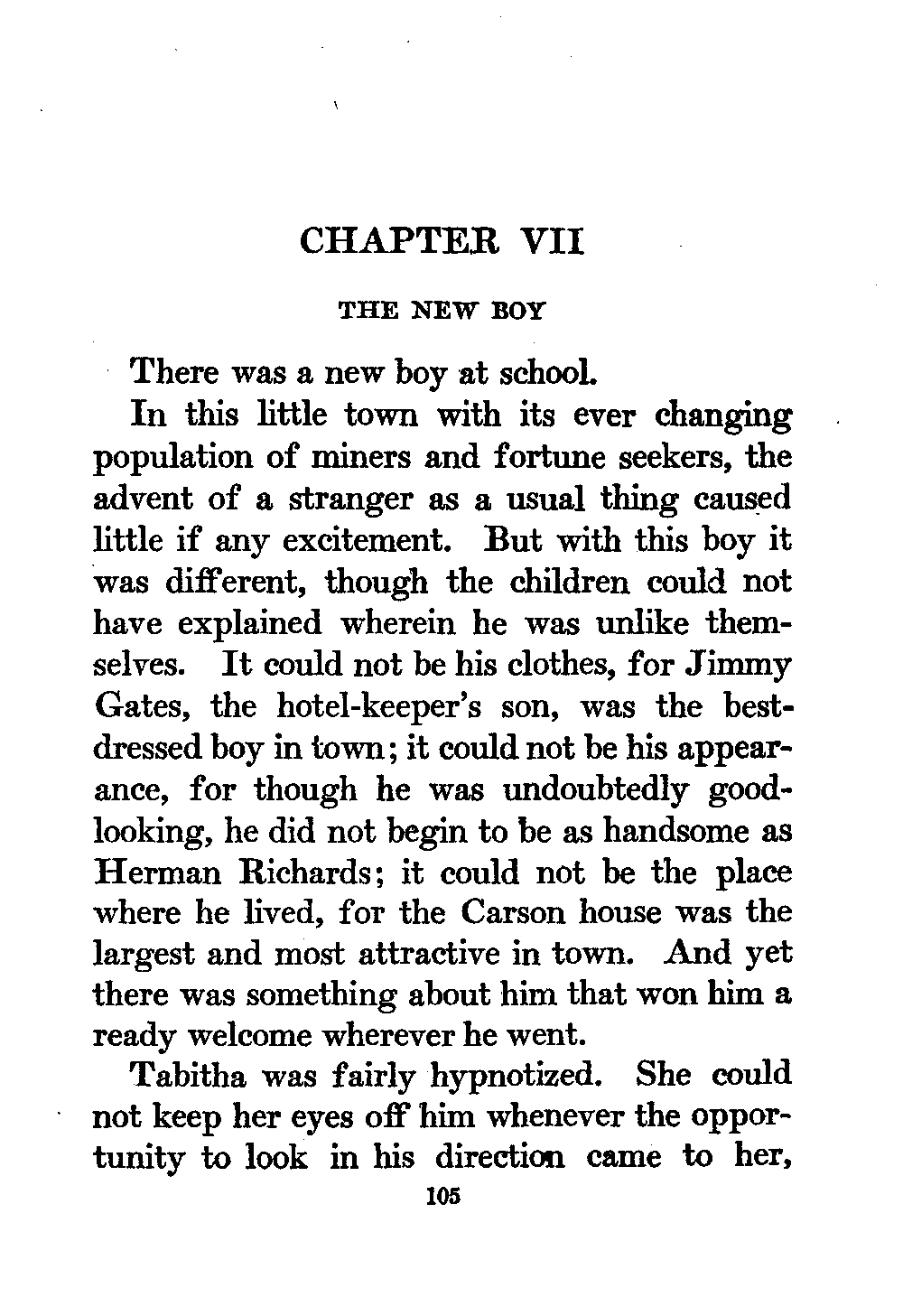 CHAPTER VII

THE NEW BOY

There was a new boy at school.

In this little town with its ever changing population of miners and fortune seekers, the advent of a stranger as a usual thing caused little if any excitement. But with this boy it was different, though the children could not have explained wherein he was unlike themselves. It could not be his clothes, for Jimmy Gates, the hotel-keeper's son, was the best-dressed boy in town; it could not be his appearance, for though he was undoubtedly good-looking, he did not begin to be as handsome as Herman Richards; it could not be the place where he lived, for the Carson house was the largest and most attractive in town. And yet there was something about him that won him a ready welcome wherever he went.

Tabitha was fairly hypnotized. She could not keep her eyes off him whenever the opportunity to look in his direction came to her,

105